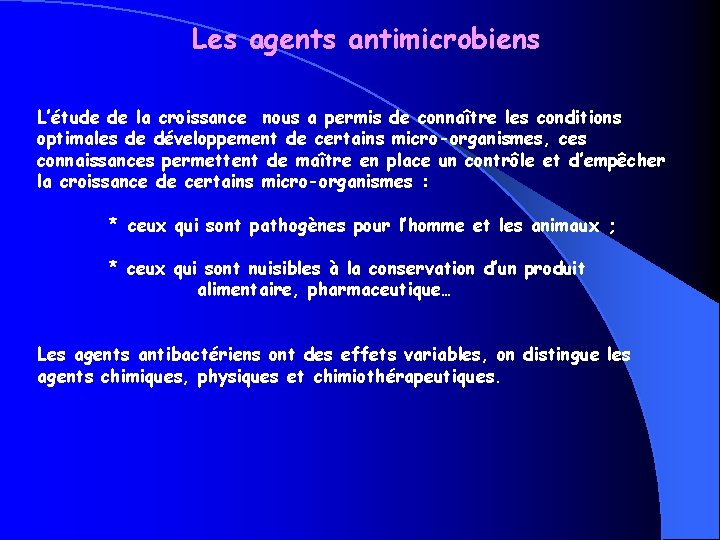 Les agents antimicrobiens

L'étude de la croissance nous a permis de connaître les conditions optimales de développement de certains micro-organismes, ces connaissances permettent de maître en place un contrôle et d'empêcher la croissance de certains micro-organismes :

* ceux qui sont pathogènes pour l'homme et les animaux ;

* ceux qui sont nuisibles à la conservation d'un produit alimentaire, pharmaceutique…

Les agents antibactériens ont des effets variables, on distingue les agents chimiques, physiques et chimiothérapeutiques.